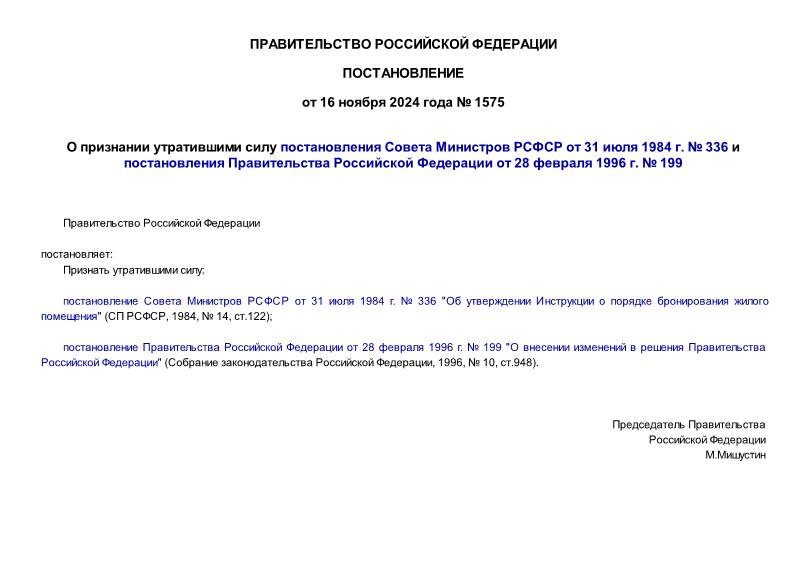 ПРАВИТЕЛЬСТВО РОССИЙСКОЙ ФЕДЕРАЦИИ

ПОСТАНОВЛЕНИЕ

от 16 ноября 2024 года № 1575

О признании утратившими силу постановления Совета Министров РСФСР от 31 июля 1984 г. № 336 и постановления Правительства Российской Федерации от 28 февраля 1996 г. № 199

Правительство Российской Федерации

постановляет:

Признать утратившими силу:

постановление Совета Министров РСФСР от 31 июля 1984 г. № 336 "Об утверждении Инструкции о порядке бронирования жилого помещения" (СП РСФСР, 1984, № 14, ст.122);

постановление Правительства Российской Федерации от 28 февраля 1996 г. № 199 "О внесении изменений в решения Правительства Российской Федерации" (Собрание законодательства Российской Федерации, 1996, № 10, ст.948).

Председатель Правительства
Российской Федерации
М.Мишустин